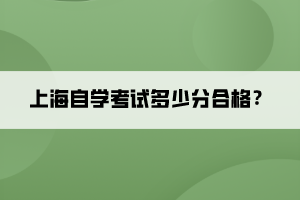 上海自学考试多少分合格？